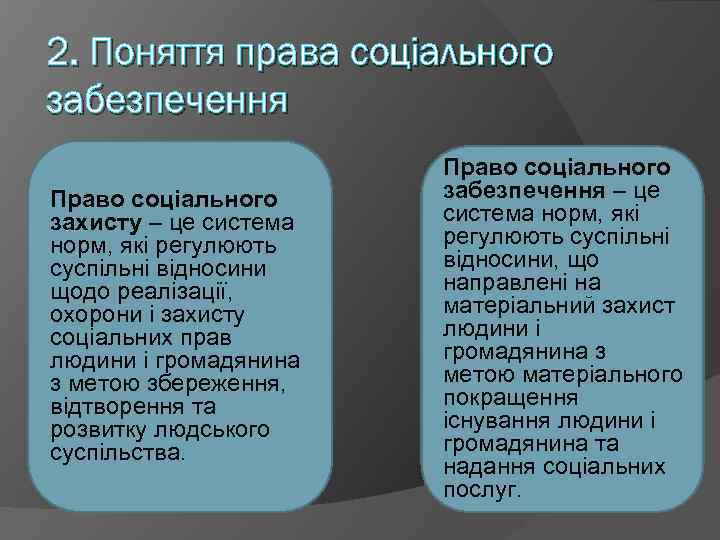 2. Поняття права соціального забезпечення

Право соціального захисту – це система норм, які регулюють суспільні відносини щодо реалізації, охорони і захисту соціальних прав людини і громадянина з метою збереження, відтворення та розвитку людського суспільства.

Право соціального забезпечення – це система норм, які регулюють суспільні відносини, що направлені на матеріальний захист людини і громадянина з метою матеріального покращення існування людини і громадянина та надання соціальних послуг.